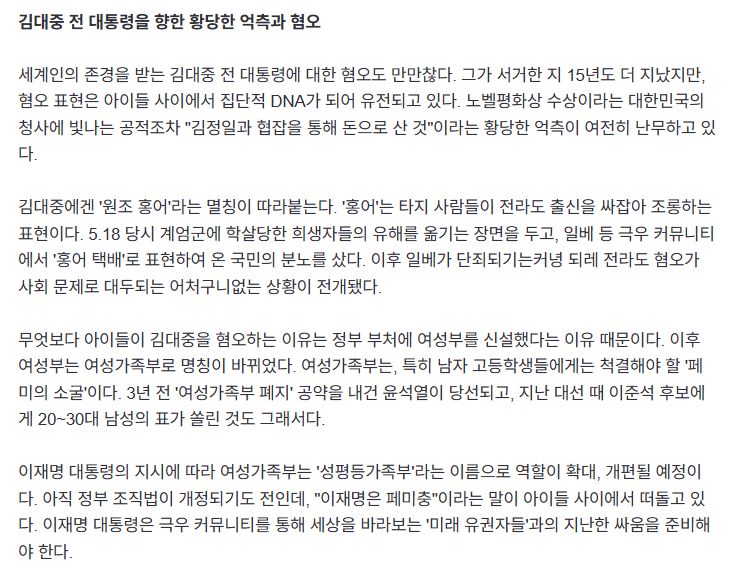 김대중 전 대통령을 향한 황당한 억측과 혐오

세계인의 존경을 받는 김대중 전 대통령에 대한 혐오도 만만찮다. 그가 서거한 지 15년도 더 지났지만, 혐오 표현은 아이들 사이에서 집단적 DNA가 되어 유전되고 있다. 노벨평화상 수상이라는 대한민국의 청사에 빛나는 공적조차 "김정일과 협잡을 통해 돈으로 산 것"이라는 황당한 억측이 여전히 난무하고 있다.

김대중에겐 '원조 홍어'라는 멸칭이 따라붙는다. '홍어'는 타지 사람들이 전라도 출신을 싸잡아 조롱하는 표현이다. 5.18 당시 계엄군에 학살당한 희생자들의 유해를 옮기는 장면을 두고, 일베 등 극우 커뮤니티에서 '홍어 택배'로 표현하여 온 국민의 분노를 샀다. 이후 일베가 단죄되기는커녕 되레 전라도 혐오가 사회 문제로 대두되는 어처구니없는 상황이 전개됐다.

무엇보다 아이들이 김대중을 혐오하는 이유는 정부 부처에 여성부를 신설했다는 이유 때문이다. 이후 여성부는 여성가족부로 명칭이 바뀌었다. 여성가족부는, 특히 남자 고등학생들에게는 척결해야 할 '페미의 소굴'이다. 3년 전 '여성가족부 폐지' 공약을 내건 윤석열이 당선되고, 지난 대선 때 이준석 후보에게 20~30대 남성의 표가 쏠린 것도 그래서다.

이재명 대통령의 지시에 따라 여성가족부는 '성평등가족부'라는 이름으로 역할이 확대, 개편될 예정이다. 아직 정부 조직법이 개정되기도 전인데, "이재명은 페미충"이라는 말이 아이들 사이에서 떠돌고 있다. 이재명 대통령은 극우 커뮤니티를 통해 세상을 바라보는 '미래 유권자들'과의 지난한 싸움을 준비해야 한다.